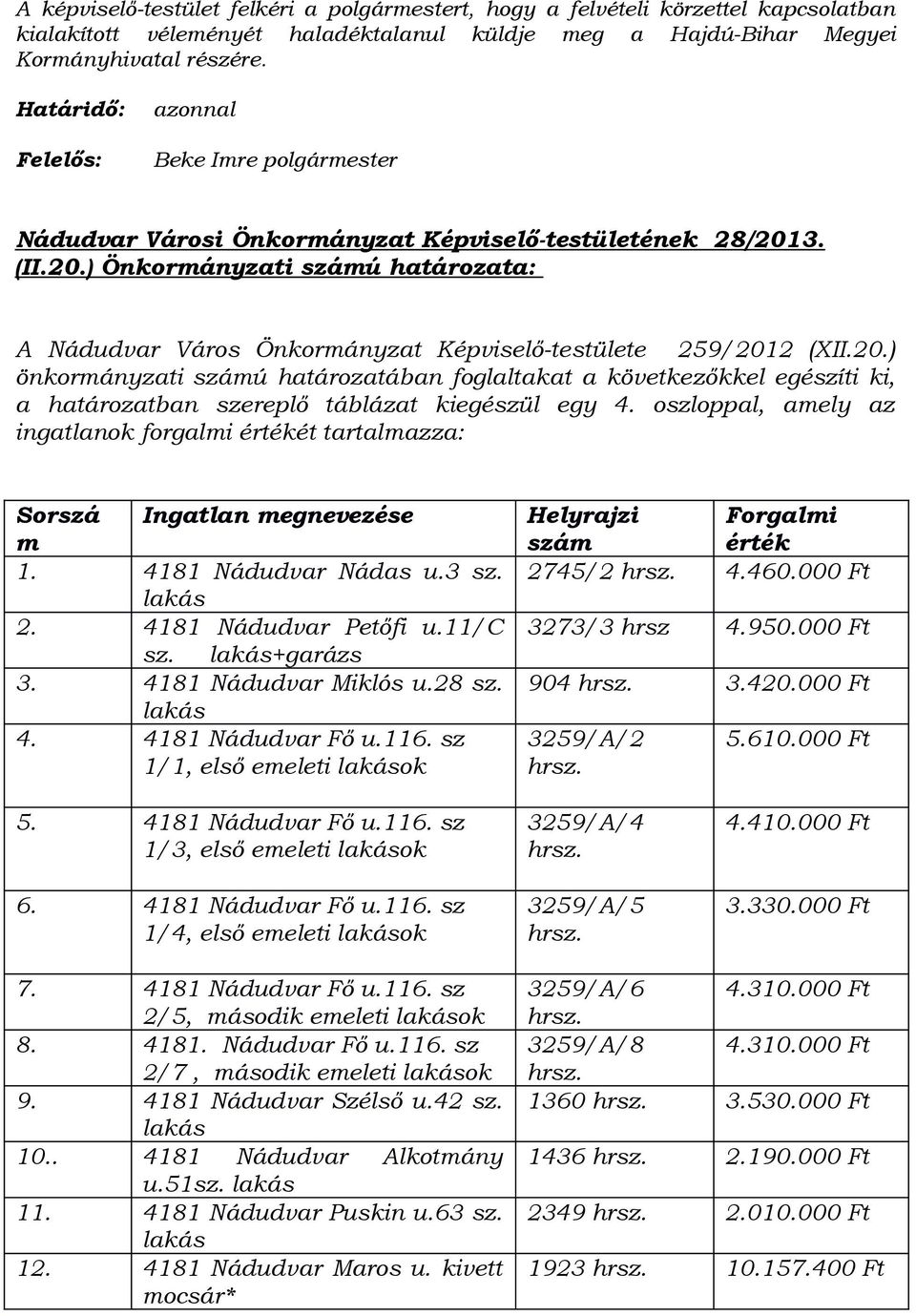 A képviselő-testület felkéri a polgármestert, hogy a felvételi körzettel kapcsolatban kialakított véleményét haladéktalanul küldje meg a Hajdú-Bihar Megyei Kormányhivatal részére.

Határidő: azonnal

Felelős: Beke Imre polgármester

Nádudvar Városi Önkormányzat Képviselő-testületének 28/2013. (II.20.) Önkormányzati számú határozata:

A Nádudvar Város Önkormányzat Képviselő-testülete 259/2012 (XII.20.) önkormányzati számú határozatában foglaltakat a következőkkel egészíti ki, a határozatban szereplő táblázat kiegészül egy 4. oszloppal, amely az ingatlanok forgalmi értékét tartalmazza:

| Sorszám | Ingatlan megnevezése | Helyrajzi szám | Forgalmi érték |
|---|---|---|---|
| 1. | 4181 Nádudvar Nádas u.3 sz. lakás | 2745/2 hrsz. | 4.460.000 Ft |
| 2. | 4181 Nádudvar Petőfi u.11/C sz. lakás+garázs | 3273/3 hrsz | 4.950.000 Ft |
| 3. | 4181 Nádudvar Miklós u.28 sz. lakás | 904 hrsz. | 3.420.000 Ft |
| 4. | 4181 Nádudvar Fő u.116. sz 1/1, első emeleti lakások | 3259/A/2 hrsz. | 5.610.000 Ft |
| 5. | 4181 Nádudvar Fő u.116. sz 1/3, első emeleti lakások | 3259/A/4 hrsz. | 4.410.000 Ft |
| 6. | 4181 Nádudvar Fő u.116. sz 1/4, első emeleti lakások | 3259/A/5 hrsz. | 3.330.000 Ft |
| 7. | 4181 Nádudvar Fő u.116. sz 2/5, második emeleti lakások | 3259/A/6 hrsz. | 4.310.000 Ft |
| 8. | 4181. Nádudvar Fő u.116. sz 2/7 , második emeleti lakások | 3259/A/8 hrsz. | 4.310.000 Ft |
| 9. | 4181 Nádudvar Szélső u.42 sz. lakás | 1360 hrsz. | 3.530.000 Ft |
| 10.. | 4181 Nádudvar Alkotmány u.51sz. lakás | 1436 hrsz. | 2.190.000 Ft |
| 11. | 4181 Nádudvar Puskin u.63 sz. lakás | 2349 hrsz. | 2.010.000 Ft |
| 12. | 4181 Nádudvar Maros u. kivett mocsár* | 1923 hrsz. | 10.157.400 Ft |